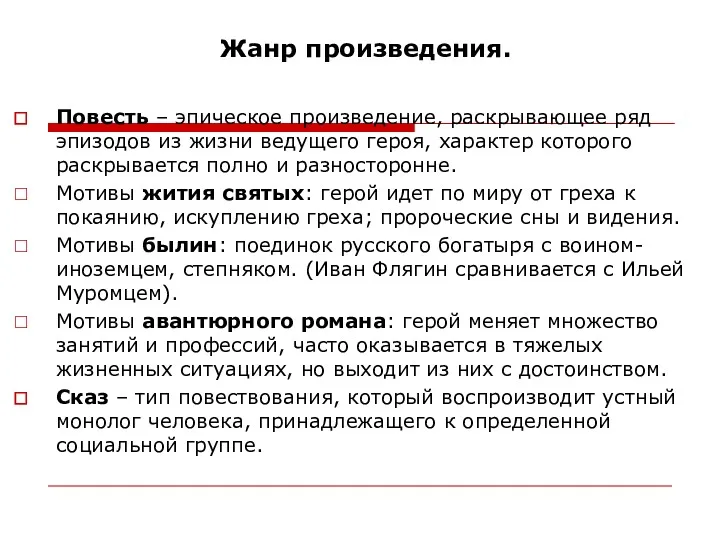 Жанр произведения.

Повесть – эпическое произведение, раскрывающее ряд эпизодов из жизни ведущего героя, характер которого раскрывается полно и разносторонне.

Мотивы жития святых: герой идет по миру от греха к покаянию, искуплению греха; пророческие сны и видения.

Мотивы былин: поединок русского богатыря с воином-иноземцем, степняком. (Иван Флягин сравнивается с Ильей Муромцем).

Мотивы авантюрного романа: герой меняет множество занятий и профессий, часто оказывается в тяжелых жизненных ситуациях, но выходит из них с достоинством.

Сказ – тип повествования, который воспроизводит устный монолог человека, принадлежащего к определенной социальной группе.